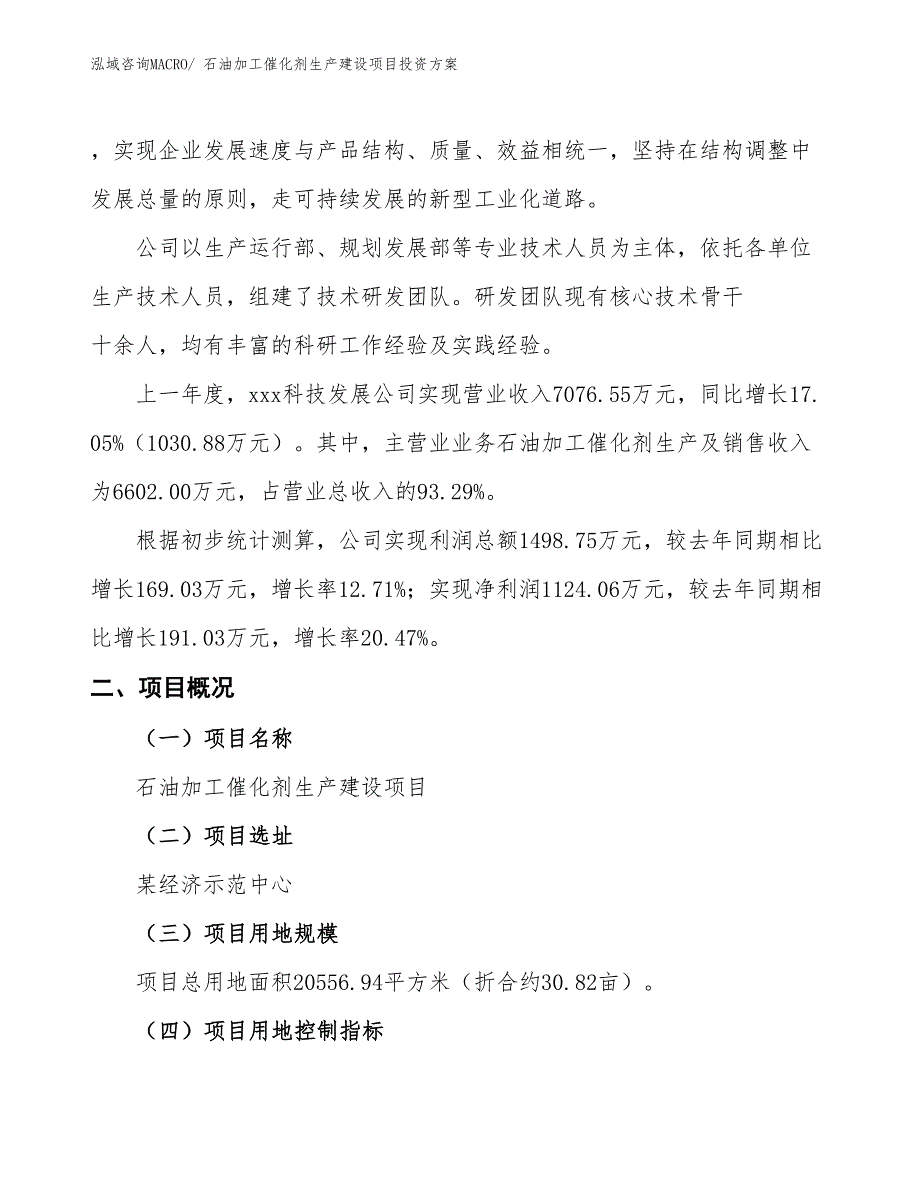 泓域咨询MACRO/ 石油加工催化剂生产建设项目投资方案

，实现企业发展速度与产品结构、质量、效益相统一，坚持在结构调整中发展总量的原则，走可持续发展的新型工业化道路。

公司以生产运行部、规划发展部等专业技术人员为主体，依托各单位生产技术人员，组建了技术研发团队。研发团队现有核心技术骨干十余人，均有丰富的科研工作经验及实践经验。

上一年度，xxx科技发展公司实现营业收入7076.55万元，同比增长17.05%（1030.88万元）。其中，主营业业务石油加工催化剂生产及销售收入为6602.00万元，占营业总收入的93.29%。

根据初步统计测算，公司实现利润总额1498.75万元，较去年同期相比增长169.03万元，增长率12.71%；实现净利润1124.06万元，较去年同期相比增长191.03万元，增长率20.47%。

二、项目概况

（一）项目名称

石油加工催化剂生产建设项目

（二）项目选址

某经济示范中心

（三）项目用地规模

项目总用地面积20556.94平方米（折合约30.82亩）。

（四）项目用地控制指标